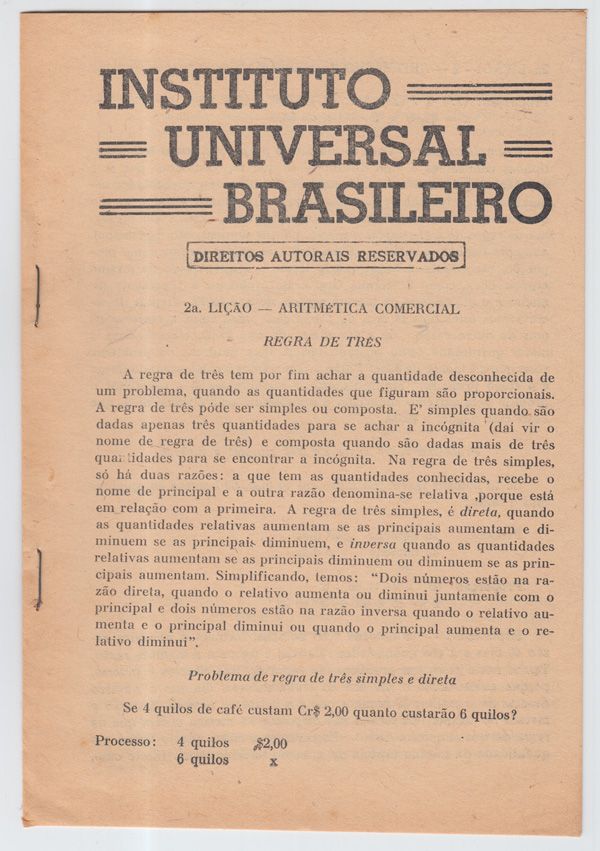 INSTITUTO
UNIVERSAL
BRASILEIRO

DIREITOS AUTORAIS RESERVADOS

2a. LIÇÃO — ARITMÉTICA COMERCIAL

REGRA DE TRÊS

A regra de três tem por fim achar a quantidade desconhecida de um problema, quando as quantidades que figuram são proporcionais. A regra de três póde ser simples ou composta. E' simples quando são dadas apenas três quantidades para se achar a incógnita (daí vir o nome de regra de três) e composta quando são dadas mais de três quantidades para se encontrar a incógnita. Na regra de três simples, só há duas razões: a que tem as quantidades conhecidas, recebe o nome de principal e a outra razão denomina-se relativa ,porque está em relação com a primeira. A regra de três simples, é direta, quando as quantidades relativas aumentam se as principais aumentam e diminuem se as principais diminuem, e inversa quando as quantidades relativas aumentam se as principais diminuem ou diminuem se as principais aumentam. Simplificando, temos: "Dois números estão na razão direta, quando o relativo aumenta ou diminui juntamente com o principal e dois números estão na razão inversa quando o relativo aumenta e o principal diminui ou quando o principal aumenta e o relativo diminui".

Problema de regra de três simples e direta

Se 4 quilos de café custam Cr$ 2,00 quanto custarão 6 quilos?

Processo: 4 quilos $2,00
6 quilos x